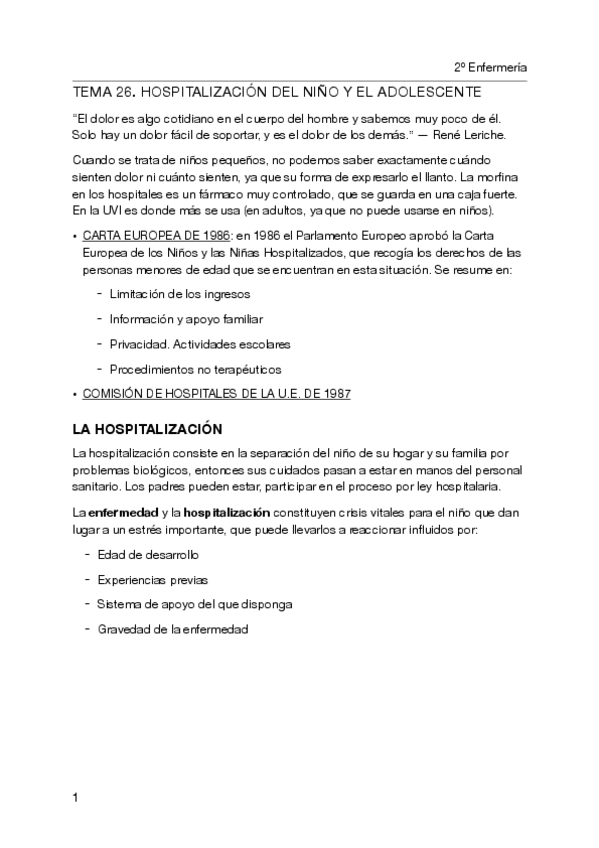 2º Enfermería

TEMA 26. HOSPITALIZACIÓN DEL NIÑO Y EL ADOLESCENTE

"El dolor es algo cotidiano en el cuerpo del hombre y sabemos muy poco de él. Solo hay un dolor fácil de soportar, y es el dolor de los demás." — René Leriche.

Cuando se trata de niños pequeños, no podemos saber exactamente cuándo sienten dolor ni cuánto sienten, ya que su forma de expresarlo el llanto. La morfina en los hospitales es un fármaco muy controlado, que se guarda en una caja fuerte. En la UVI es donde más se usa (en adultos, ya que no puede usarse en niños).

• CARTA EUROPEA DE 1986: en 1986 el Parlamento Europeo aprobó la Carta Europea de los Niños y las Niñas Hospitalizados, que recogía los derechos de las personas menores de edad que se encuentran en esta situación. Se resume en:
- Limitación de los ingresos
- Información y apoyo familiar
- Privacidad. Actividades escolares
- Procedimientos no terapéuticos

• COMISIÓN DE HOSPITALES DE LA U.E. DE 1987

LA HOSPITALIZACIÓN

La hospitalización consiste en la separación del niño de su hogar y su familia por problemas biológicos, entonces sus cuidados pasan a estar en manos del personal sanitario. Los padres pueden estar, participar en el proceso por ley hospitalaria.

La enfermedad y la hospitalización constituyen crisis vitales para el niño que dan lugar a un estrés importante, que puede llevarlos a reaccionar influidos por:
- Edad de desarrollo
- Experiencias previas
- Sistema de apoyo del que disponga
- Gravedad de la enfermedad

1